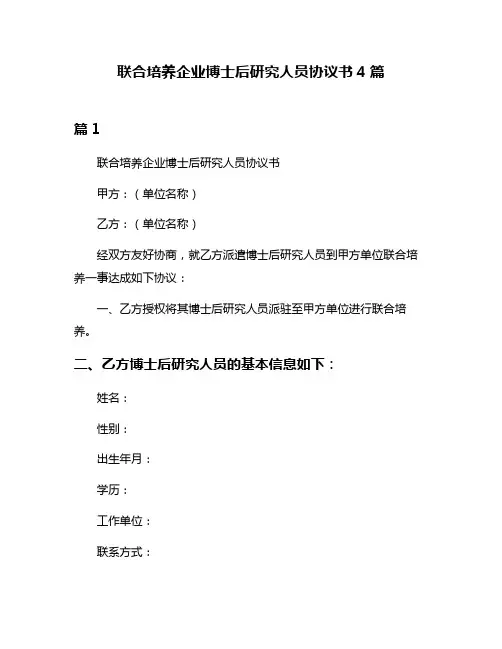 联合培养企业博士后研究人员协议书 4 篇

篇 1

联合培养企业博士后研究人员协议书

甲方：（单位名称）

乙方：（单位名称）

经双方友好协商，就乙方派遣博士后研究人员到甲方单位联合培养一事达成如下协议：

一、乙方授权将其博士后研究人员派驻至甲方单位进行联合培养。

二、乙方博士后研究人员的基本信息如下：

姓名：

性别：

出生年月：

学历：

工作单位：

联系方式：